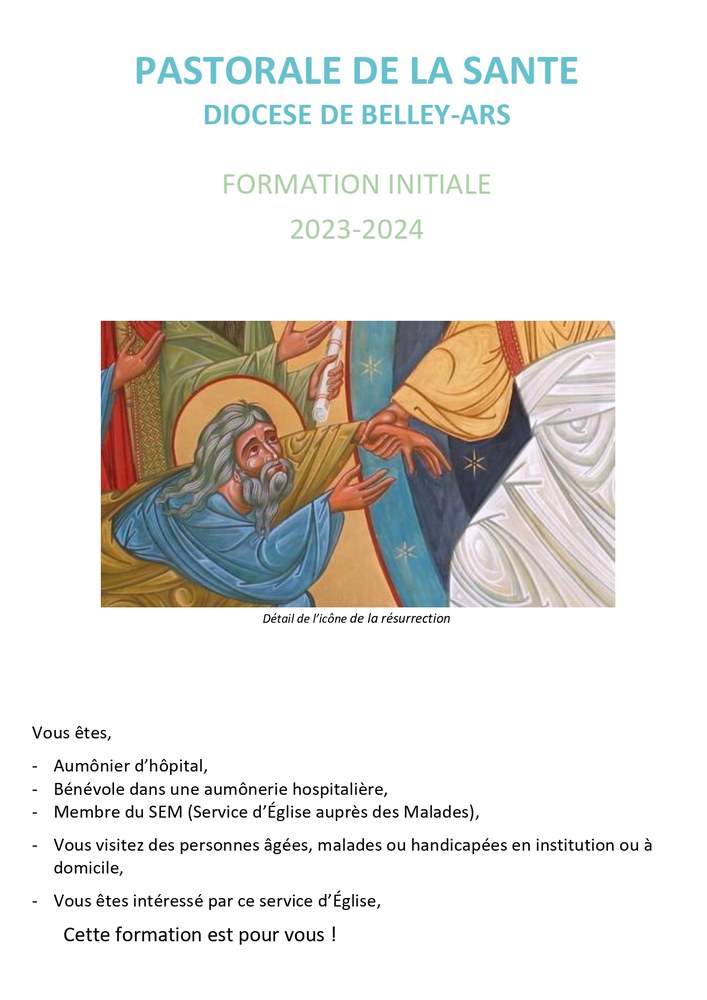 PASTORALE DE LA SANTE
DIOCESE DE BELLEY-ARS

FORMATION INITIALE
2023-2024

Détail de l'icône de la résurrection

Vous êtes,

- Aumônier d'hôpital,
- Bénévole dans une aumônerie hospitalière,
- Membre du SEM (Service d'Église auprès des Malades),
- Vous visitez des personnes âgées, malades ou handicapées en institution ou à domicile,
- Vous êtes intéressé par ce service d'Église,

Cette formation est pour vous !